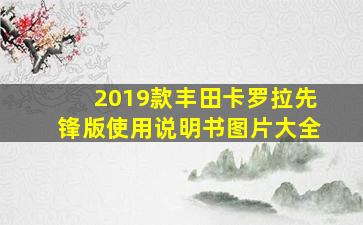 2019款丰田卡罗拉先锋版使用说明书图片大全